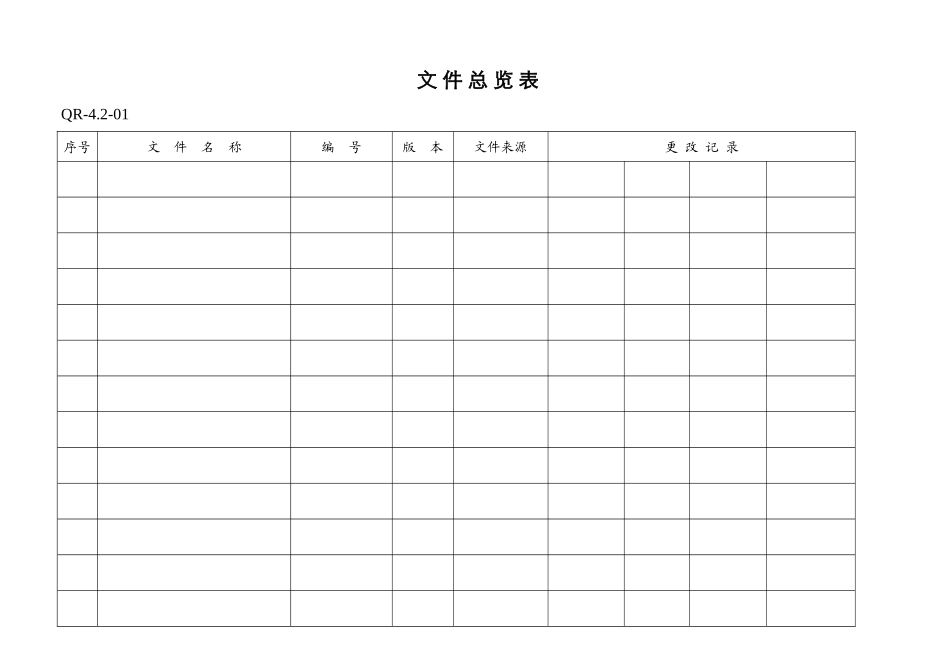 文件总览表

QR-4.2-01

| 序号 | 文 件 名 称 | 编 号 | 版 本 | 文件来源 | 更 改 记 录 | | | |
|---|---|---|---|---|---|---|---|---|
| | | | | | | | | |
| | | | | | | | | |
| | | | | | | | | |
| | | | | | | | | |
| | | | | | | | | |
| | | | | | | | | |
| | | | | | | | | |
| | | | | | | | | |
| | | | | | | | | |
| | | | | | | | | |
| | | | | | | | | |
| | | | | | | | | |
| | | | | | | | | |